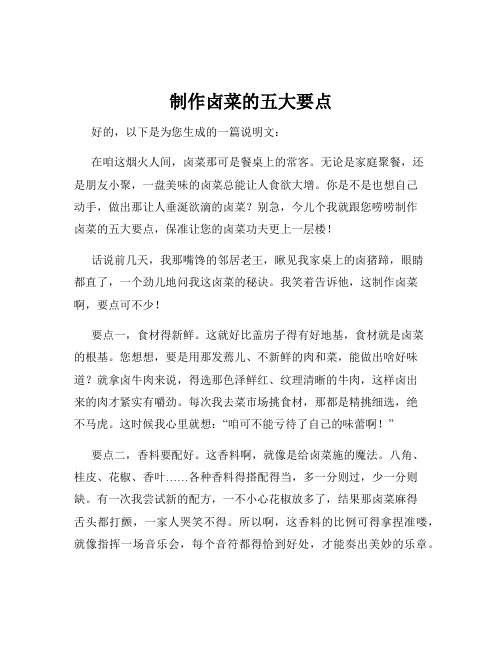 制作卤菜的五大要点

好的，以下是为您生成的一篇说明文：

在咱这烟火人间，卤菜那可是餐桌上的常客。无论是家庭聚餐，还是朋友小聚，一盘美味的卤菜总能让人食欲大增。你是不是也想自己动手，做出那让人垂涎欲滴的卤菜？别急，今儿个我就跟您唠唠制作卤菜的五大要点，保准让您的卤菜功夫更上一层楼！

话说前几天，我那嘴馋的邻居老王，瞅见我家桌上的卤猪蹄，眼睛都直了，一个劲儿地问我这卤菜的秘诀。我笑着告诉他，这制作卤菜啊，要点可不少！

要点一，食材得新鲜。这就好比盖房子得有好地基，食材就是卤菜的根基。您想想，要是用那发蔫儿、不新鲜的肉和菜，能做出啥好味道？就拿卤牛肉来说，得选那色泽鲜红、纹理清晰的牛肉，这样卤出来的肉才紧实有嚼劲。每次我去菜市场挑食材，那都是精挑细选，绝不马虎。这时候我心里就想：“咱可不能亏待了自己的味蕾啊！”

要点二，香料要配好。这香料啊，就像是给卤菜施的魔法。八角、桂皮、花椒、香叶……各种香料得搭配得当，多一分则过，少一分则缺。有一次我尝试新的配方，一不小心花椒放多了，结果那卤菜麻得舌头都打颤，一家人哭笑不得。所以啊，这香料的比例可得拿捏准喽，就像指挥一场音乐会，每个音符都得恰到好处，才能奏出美妙的乐章。